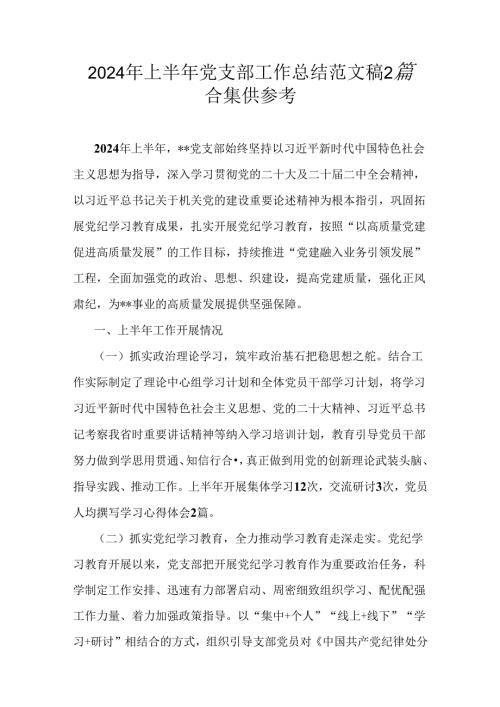 2024年上半年党支部工作总结范文稿2篇合集供参考

2024年上半年，**党支部始终坚持以习近平新时代中国特色社会主义思想为指导，深入学习贯彻党的二十大及二十届二中全会精神，以习近平总书记关于机关党的建设重要论述精神为根本指引，巩固拓展党纪学习教育成果，扎实开展党纪学习教育，按照“以高质量党建促进高质量发展”的工作目标，持续推进“党建融入业务引领发展”工程，全面加强党的政治、思想、织建设，提高党建质量，强化正风肃纪，为**事业的高质量发展提供坚强保障。

一、上半年工作开展情况

（一）抓实政治理论学习，筑牢政治基石把稳思想之舵。结合工作实际制定了理论中心组学习计划和全体党员干部学习计划，将学习习近平新时代中国特色社会主义思想、党的二十大精神、习近平总书记考察我省时重要讲话精神等纳入学习培训计划，教育引导党员干部努力做到学思用贯通、知信行合•，真正做到用党的创新理论武装头脑、指导实践、推动工作。上半年开展集体学习12次，交流研讨3次，党员人均撰写学习心得体会2篇。

（二）抓实党纪学习教育，全力推动学习教育走深走实。党纪学习教育开展以来，党支部把开展党纪学习教育作为重要政治任务，科学制定工作安排、迅速有力部署启动、周密细致组织学习、配优配强工作力量、着力加强政策指导。以“集中+个人”“线上+线下”“学习+研讨”相结合的方式，组织引导支部党员对《中国共产党纪律处分